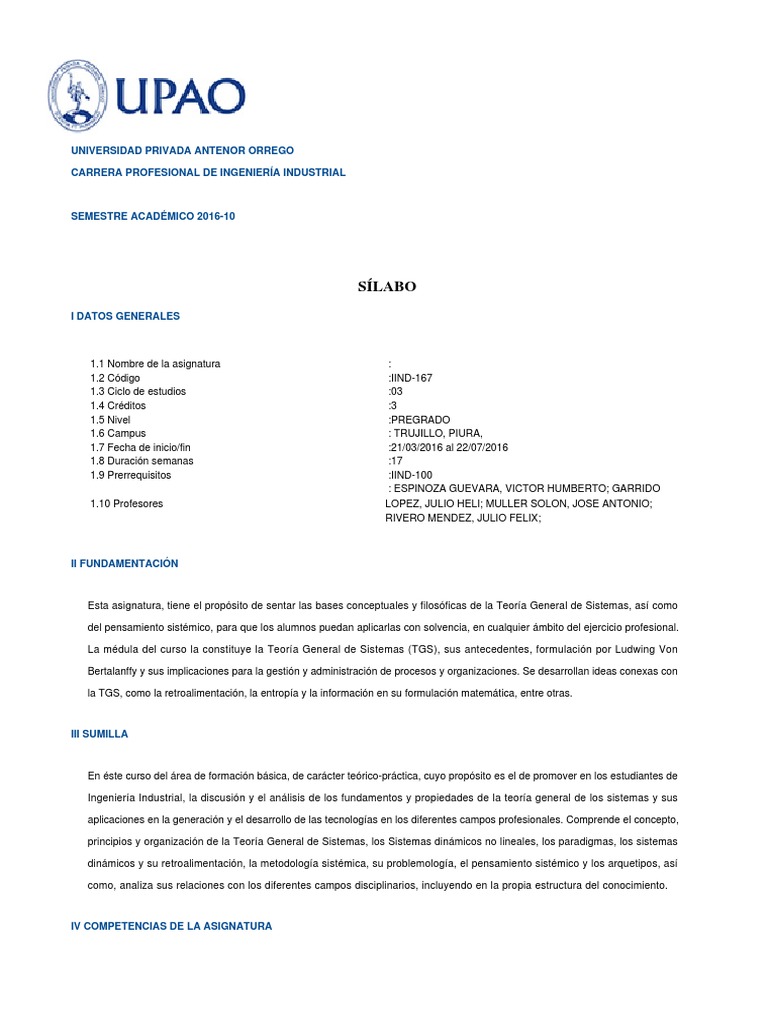 UPAO

UNIVERSIDAD PRIVADA ANTENOR ORREGO
CARRERA PROFESIONAL DE INGENIERÍA INDUSTRIAL

SEMESTRE ACADÉMICO 2016-10

SÍLABO

I DATOS GENERALES

| | |
|---|---|
| 1.1 Nombre de la asignatura | : |
| 1.2 Código | :IIND-167 |
| 1.3 Ciclo de estudios | :03 |
| 1.4 Créditos | :3 |
| 1.5 Nivel | :PREGRADO |
| 1.6 Campus | : TRUJILLO, PIURA, |
| 1.7 Fecha de inicio/fin | :21/03/2016 al 22/07/2016 |
| 1.8 Duración semanas | :17 |
| 1.9 Prerrequisitos | :IIND-100 |
| 1.10 Profesores | : ESPINOZA GUEVARA, VICTOR HUMBERTO; GARRIDO LOPEZ, JULIO HELI; MULLER SOLON, JOSE ANTONIO; RIVERO MENDEZ, JULIO FELIX; |

II FUNDAMENTACIÓN

Esta asignatura, tiene el propósito de sentar las bases conceptuales y filosóficas de la Teoría General de Sistemas, así como del pensamiento sistémico, para que los alumnos puedan aplicarlas con solvencia, en cualquier ámbito del ejercicio profesional. La médula del curso la constituye la Teoría General de Sistemas (TGS), sus antecedentes, formulación por Ludwing Von Bertalanffy y sus implicaciones para la gestión y administración de procesos y organizaciones. Se desarrollan ideas conexas con la TGS, como la retroalimentación, la entropía y la información en su formulación matemática, entre otras.

III SUMILLA

En éste curso del área de formación básica, de carácter teórico-práctica, cuyo propósito es el de promover en los estudiantes de Ingeniería Industrial, la discusión y el análisis de los fundamentos y propiedades de la teoría general de los sistemas y sus aplicaciones en la generación y el desarrollo de las tecnologías en los diferentes campos profesionales. Comprende el concepto, principios y organización de la Teoría General de Sistemas, los Sistemas dinámicos no lineales, los paradigmas, los sistemas dinámicos y su retroalimentación, la metodología sistémica, su problemología, el pensamiento sistémico y los arquetipos, así como, analiza sus relaciones con los diferentes campos disciplinarios, incluyendo en la propia estructura del conocimiento.

IV COMPETENCIAS DE LA ASIGNATURA